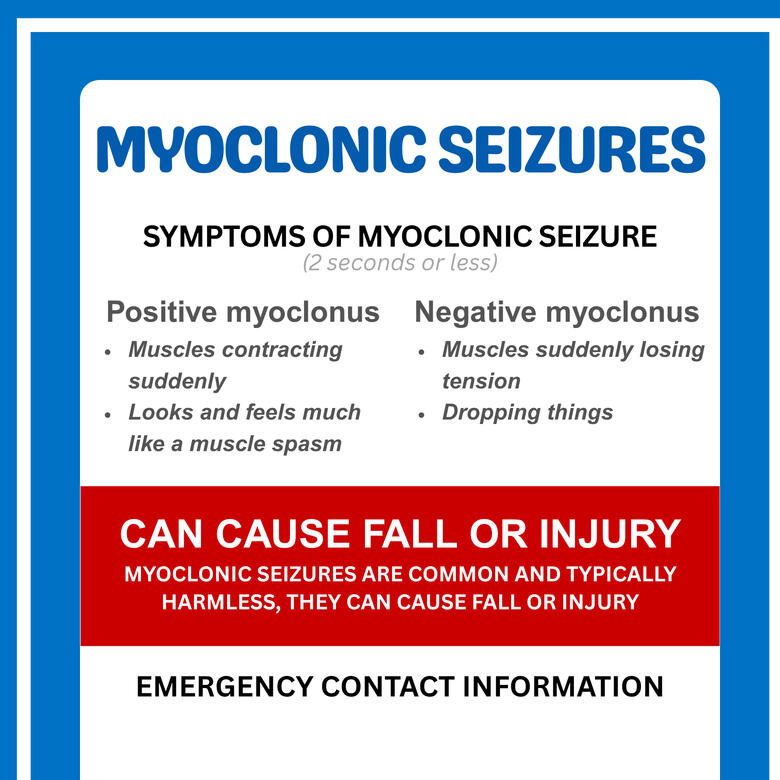 MYOCLONIC SEIZURES

SYMPTOMS OF MYOCLONIC SEIZURE
(2 seconds or less)

Positive myoclonus
- Muscles contracting suddenly
- Looks and feels much like a muscle spasm

Negative myoclonus
- Muscles suddenly losing tension
- Dropping things

CAN CAUSE FALL OR INJURY
MYOCLONIC SEIZURES ARE COMMON AND TYPICALLY HARMLESS, THEY CAN CAUSE FALL OR INJURY

EMERGENCY CONTACT INFORMATION